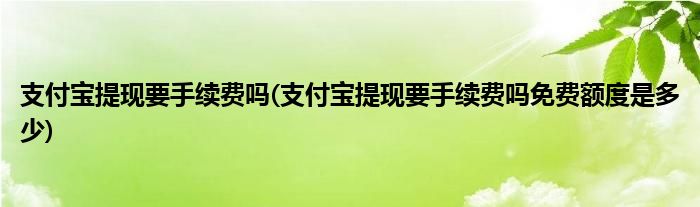 支付宝提现要手续费吗(支付宝提现要手续费吗免费额度是多少)